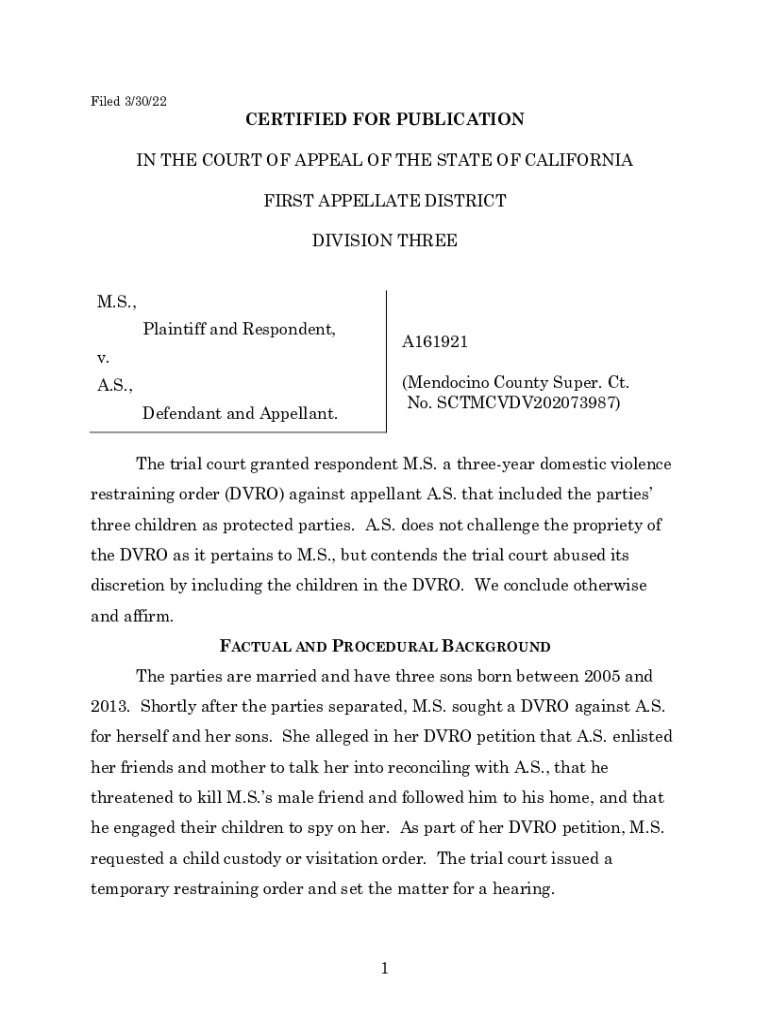 Filed 3/30/22

CERTIFIED FOR PUBLICATION

IN THE COURT OF APPEAL OF THE STATE OF CALIFORNIA

FIRST APPELLATE DISTRICT

DIVISION THREE

M.S.,
Plaintiff and Respondent,
v.
A.S.,
Defendant and Appellant.

A161921

(Mendocino County Super. Ct. No. SCTMCVDV202073987)

The trial court granted respondent M.S. a three-year domestic violence restraining order (DVRO) against appellant A.S. that included the parties' three children as protected parties. A.S. does not challenge the propriety of the DVRO as it pertains to M.S., but contends the trial court abused its discretion by including the children in the DVRO. We conclude otherwise and affirm.

FACTUAL AND PROCEDURAL BACKGROUND

The parties are married and have three sons born between 2005 and 2013. Shortly after the parties separated, M.S. sought a DVRO against A.S. for herself and her sons. She alleged in her DVRO petition that A.S. enlisted her friends and mother to talk her into reconciling with A.S., that he threatened to kill M.S.'s male friend and followed him to his home, and that he engaged their children to spy on her. As part of her DVRO petition, M.S. requested a child custody or visitation order. The trial court issued a temporary restraining order and set the matter for a hearing.

1